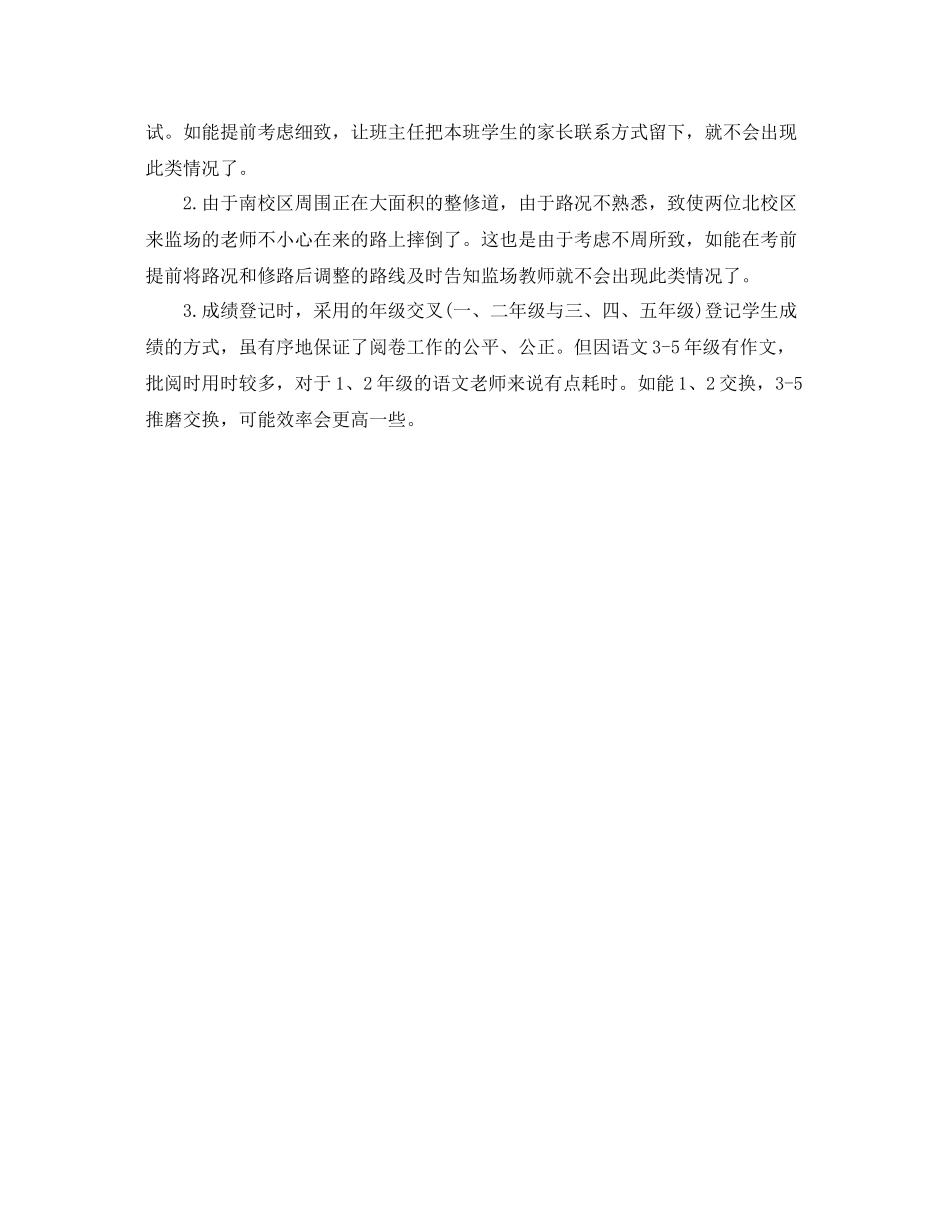 试。如能提前考虑细致，让班主任把本班学生的家长联系方式留下，就不会出现此类情况了。

2.由于南校区周围正在大面积的整修道，由于路况不熟悉，致使两位北校区来监场的老师不小心在来的路上摔倒了。这也是由于考虑不周所致，如能在考前提前将路况和修路后调整的路线及时告知监场教师就不会出现此类情况了。

3.成绩登记时，采用的年级交叉(一、二年级与三、四、五年级)登记学生成绩的方式，虽有序地保证了阅卷工作的公平、公正。但因语文3-5年级有作文，批阅时用时较多，对于1、2年级的语文老师来说有点耗时。如能1、2交换，3-5推磨交换，可能效率会更高一些。